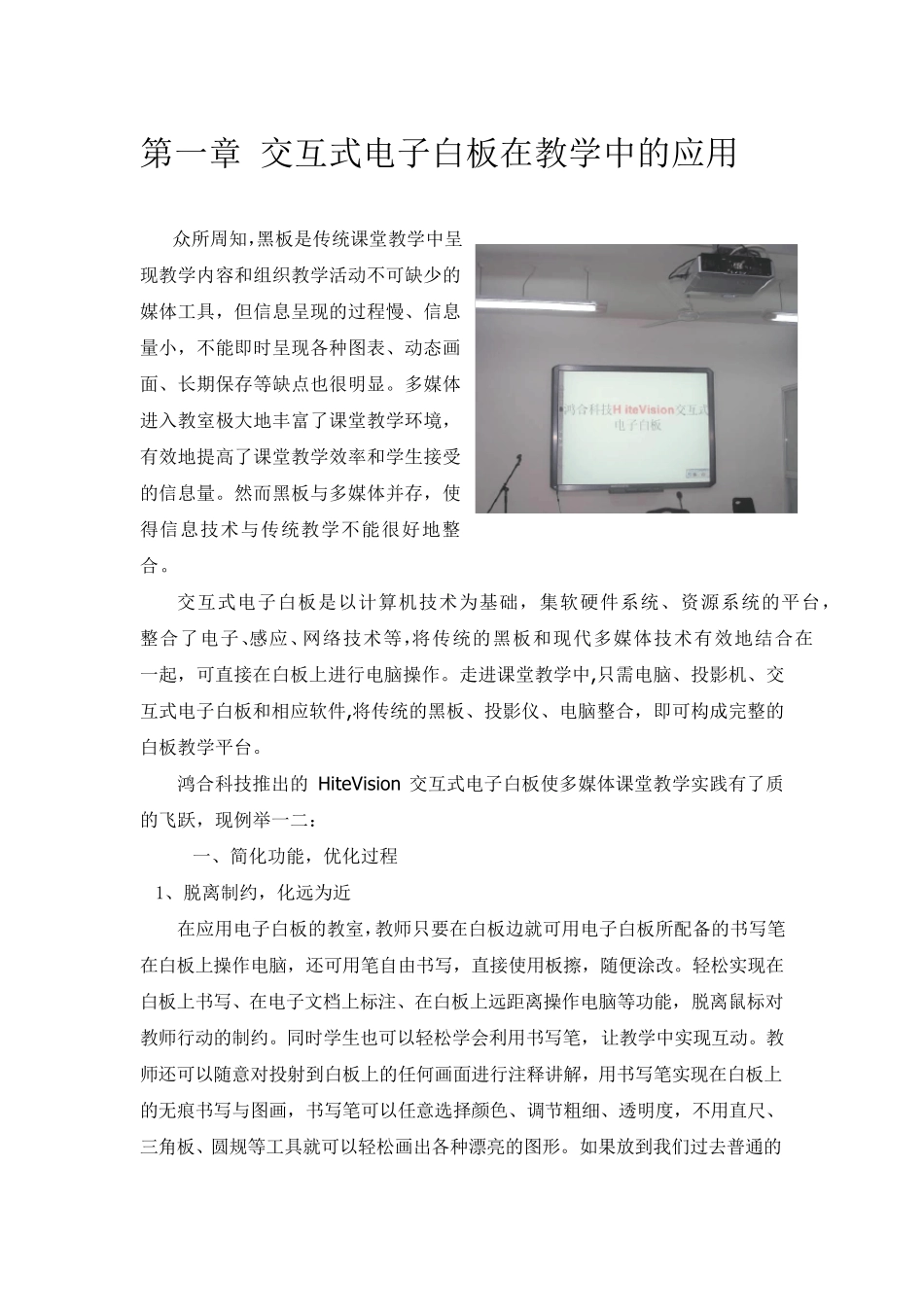 第一章 交互式电子白板在教学中的应用

众所周知,黑板是传统课堂教学中呈现教学内容和组织教学活动不可缺少的媒体工具，但信息呈现的过程慢、信息量小，不能即时呈现各种图表、动态画面、长期保存等缺点也很明显。多媒体进入教室极大地丰富了课堂教学环境，有效地提高了课堂教学效率和学生接受的信息量。然而黑板与多媒体并存，使得信息技术与传统教学不能很好地整合。

鸿合科技HiteVision交互式电子白板

交互式电子白板是以计算机技术为基础，集软硬件系统、资源系统的平台，整合了电子、感应、网络技术等,将传统的黑板和现代多媒体技术有效地结合在一起，可直接在白板上进行电脑操作。走进课堂教学中,只需电脑、投影机、交互式电子白板和相应软件,将传统的黑板、投影仪、电脑整合，即可构成完整的白板教学平台。

鸿合科技推出的 HiteVision 交互式电子白板使多媒体课堂教学实践有了质的飞跃，现例举一二：

一、简化功能，优化过程

1、脱离制约，化远为近

在应用电子白板的教室,教师只要在白板边就可用电子白板所配备的书写笔在白板上操作电脑，还可用笔自由书写，直接使用板擦，随便涂改。轻松实现在白板上书写、在电子文档上标注、在白板上远距离操作电脑等功能，脱离鼠标对教师行动的制约。同时学生也可以轻松学会利用书写笔，让教学中实现互动。教师还可以随意对投射到白板上的任何画面进行注释讲解，用书写笔实现在白板上的无痕书写与图画，书写笔可以任意选择颜色、调节粗细、透明度，不用直尺、三角板、圆规等工具就可以轻松画出各种漂亮的图形。如果放到我们过去普通的